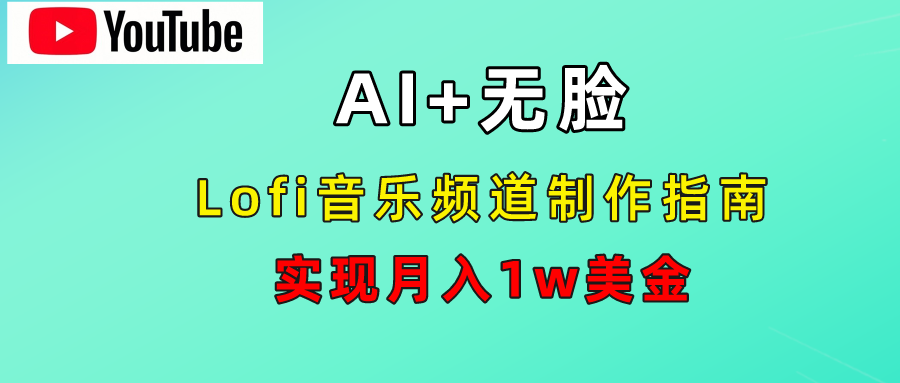 YouTube

AI+无脸

Lofi音乐频道制作指南

实现月入1w美金